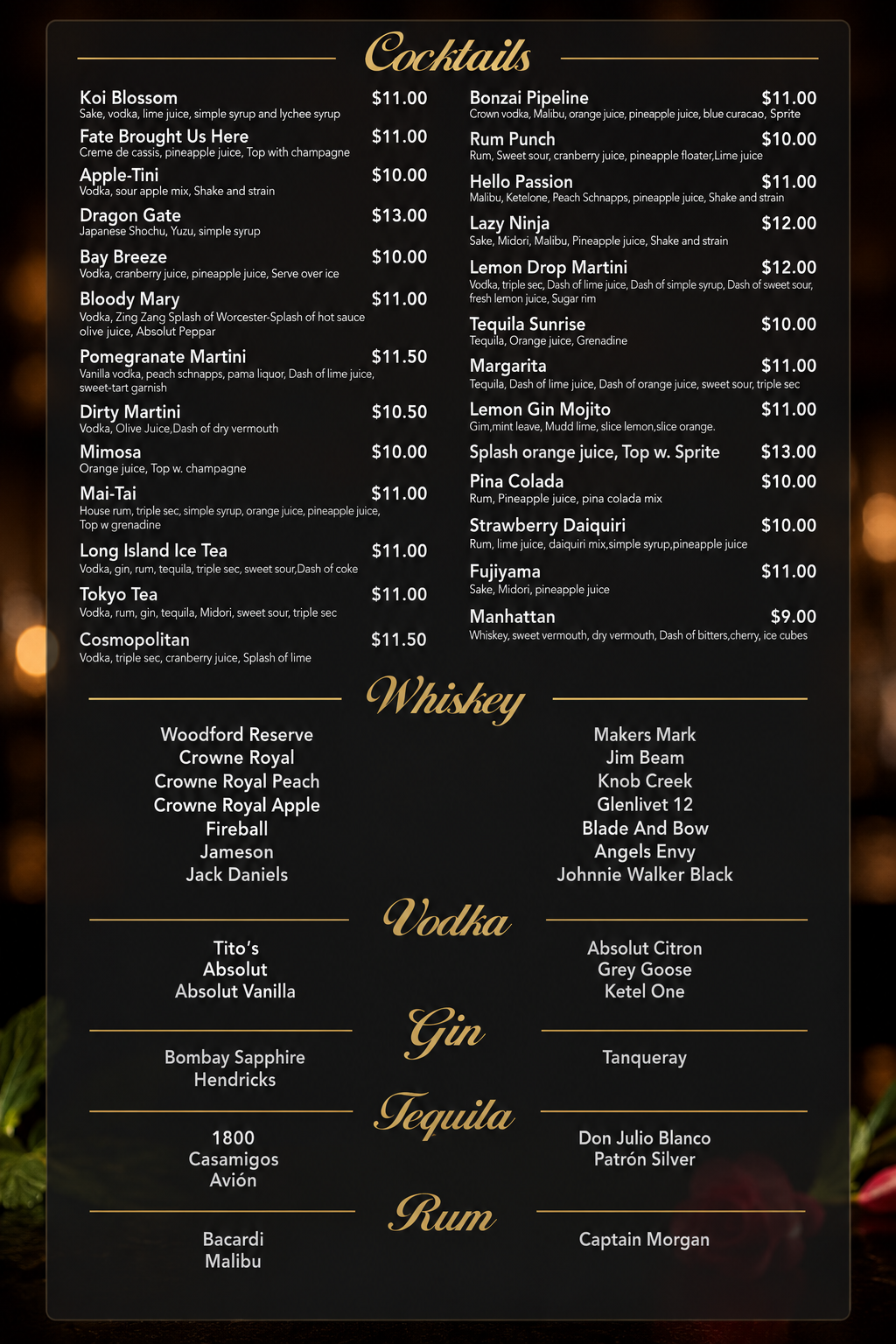 Cocktails

Koi Blossom $11.00
Sake, vodka, lime juice, simple syrup and lychee syrup

Fate Brought Us Here $11.00
Creme de cassis, pineapple juice, Top with champagne

Apple-Tini $10.00
Vodka, sour apple mix, Shake and strain

Dragon Gate $13.00
Japanese Shochu, Yuzu, simple syrup

Bay Breeze $10.00
Vodka, cranberry juice, pineapple juice, Serve over ice

Bloody Mary $11.00
Vodka, Zing Zang Splash of Worcester-Splash of hot sauce olive juice, Absolut Peppar

Pomegranate Martini $11.50
Vanilla vodka, peach schnapps, pama liquor, Dash of lime juice, sweet-tart garnish

Dirty Martini $10.50
Vodka, Olive Juice,Dash of dry vermouth

Mimosa $10.00
Orange juice, Top w. champagne

Mai-Tai $11.00
House rum, triple sec, simple syrup, orange juice, pineapple juice, Top w grenadine

Long Island Ice Tea $11.00
Vodka, gin, rum, tequila, triple sec, sweet sour,Dash of coke

Tokyo Tea $11.00
Vodka, rum, gin, tequila, Midori, sweet sour, triple sec

Cosmopolitan $11.50
Vodka, triple sec, cranberry juice, Splash of lime

Bonzai Pipeline $11.00
Crown vodka, Malibu, orange juice, pineapple juice, blue curacao, Sprite

Rum Punch $10.00
Rum, Sweet sour, cranberry juice, pineapple floater,Lime juice

Hello Passion $11.00
Malibu, Ketelone, Peach Schnapps, pineapple juice, Shake and strain

Lazy Ninja $12.00
Sake, Midori, Malibu, Pineapple juice, Shake and strain

Lemon Drop Martini $12.00
Vodka, triple sec, Dash of lime juice, Dash of simple syrup, Dash of sweet sour, fresh lemon juice, Sugar rim

Tequila Sunrise $10.00
Tequila, Orange juice, Grenadine

Margarita $11.00
Tequila, Dash of lime juice, Dash of orange juice, sweet sour, triple sec

Lemon Gin Mojito $11.00
Gim,mint leave, Mudd lime, slice lemon,slice orange.

Splash orange juice, Top w. Sprite $13.00

Pina Colada $10.00
Rum, Pineapple juice, pina colada mix

Strawberry Daiquiri $10.00
Rum, lime juice, daiquiri mix,simple syrup,pineapple juice

Fujiyama $11.00
Sake, Midori, pineapple juice

Manhattan $9.00
Whiskey, sweet vermouth, dry vermouth, Dash of bitters,cherry, ice cubes

Whiskey

Woodford Reserve
Crowne Royal
Crowne Royal Peach
Crowne Royal Apple
Fireball
Jameson
Jack Daniels

Makers Mark
Jim Beam
Knob Creek
Glenlivet 12
Blade And Bow
Angels Envy
Johnnie Walker Black

Vodka

Tito's
Absolut
Absolut Vanilla

Absolut Citron
Grey Goose
Ketel One

Gin

Bombay Sapphire
Hendricks

Tanqueray

Tequila

1800
Casamigos
Avión

Don Julio Blanco
Patrón Silver

Rum

Bacardi
Malibu

Captain Morgan